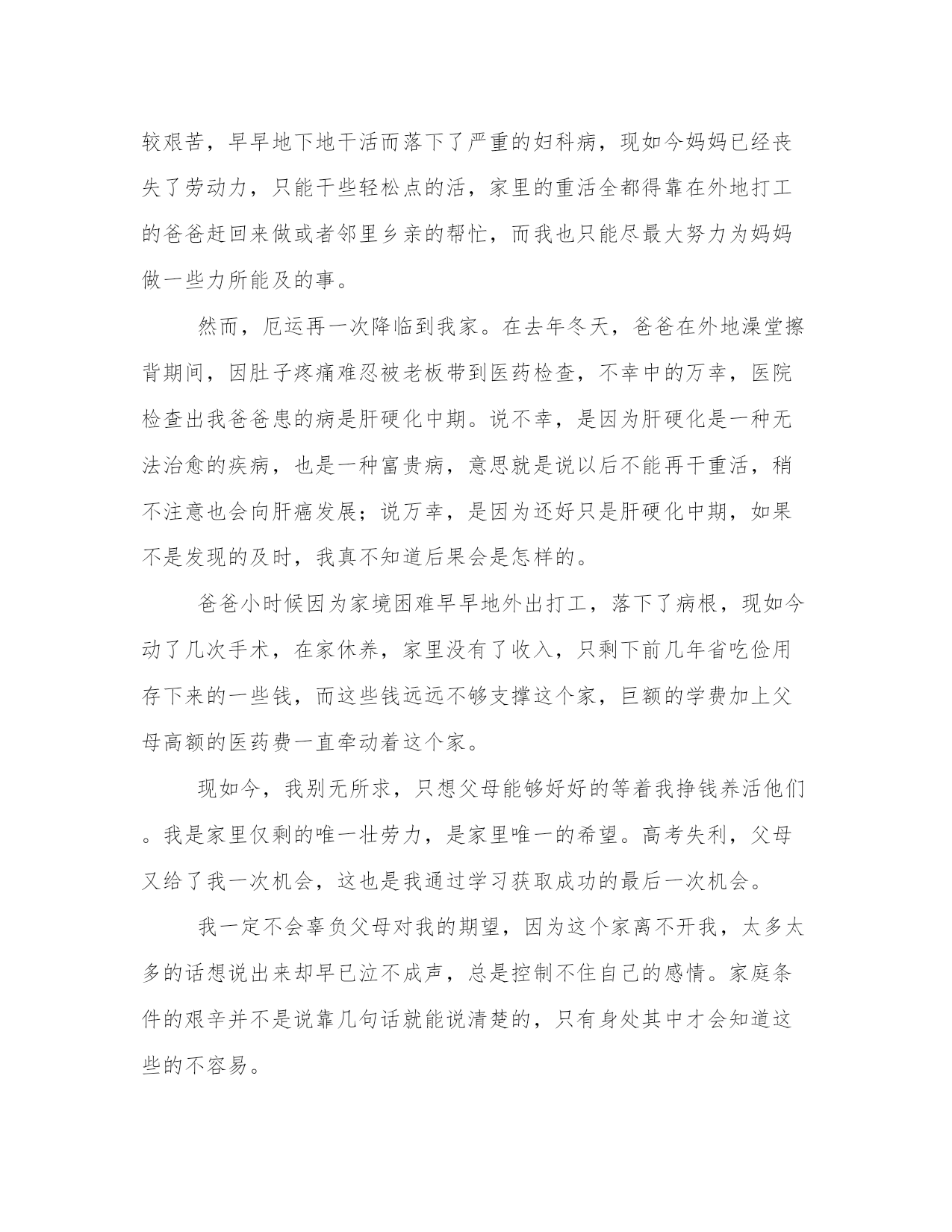 较艰苦，早早地下地干活而落下了严重的妇科病，现如今妈妈已经丧失了劳动力，只能干些轻松点的活，家里的重活全都得靠在外地打工的爸爸赶回来做或者邻里乡亲的帮忙，而我也只能尽最大努力为妈妈做一些力所能及的事。

然而，厄运再一次降临到我家。在去年冬天，爸爸在外地澡堂擦背期间，因肚子疼痛难忍被老板带到医药检查，不幸中的万幸，医院检查出我爸爸患的病是肝硬化中期。说不幸，是因为肝硬化是一种无法治愈的疾病，也是一种富贵病，意思就是说以后不能再干重活，稍不注意也会向肝癌发展；说万幸，是因为还好只是肝硬化中期，如果不是发现的及时，我真不知道后果会是怎样的。

爸爸小时候因为家境困难早早地外出打工，落下了病根，现如今动了几次手术，在家休养，家里没有了收入，只剩下前几年省吃俭用存下来的一些钱，而这些钱远远不够支撑这个家，巨额的学费加上父母高额的医药费一直牵动着这个家。

现如今，我别无所求，只想父母能够好好的等着我挣钱养活他们。我是家里仅剩的唯一壮劳力，是家里唯一的希望。高考失利，父母又给了我一次机会，这也是我通过学习获取成功的最后一次机会。

我一定不会辜负父母对我的期望，因为这个家离不开我，太多太多的话想说出来却早已泣不成声，总是控制不住自己的感情。家庭条件的艰辛并不是说靠几句话就能说清楚的，只有身处其中才会知道这些的不容易。